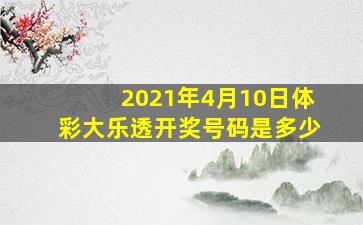 2021年4月10日体彩大乐透开奖号码是多少